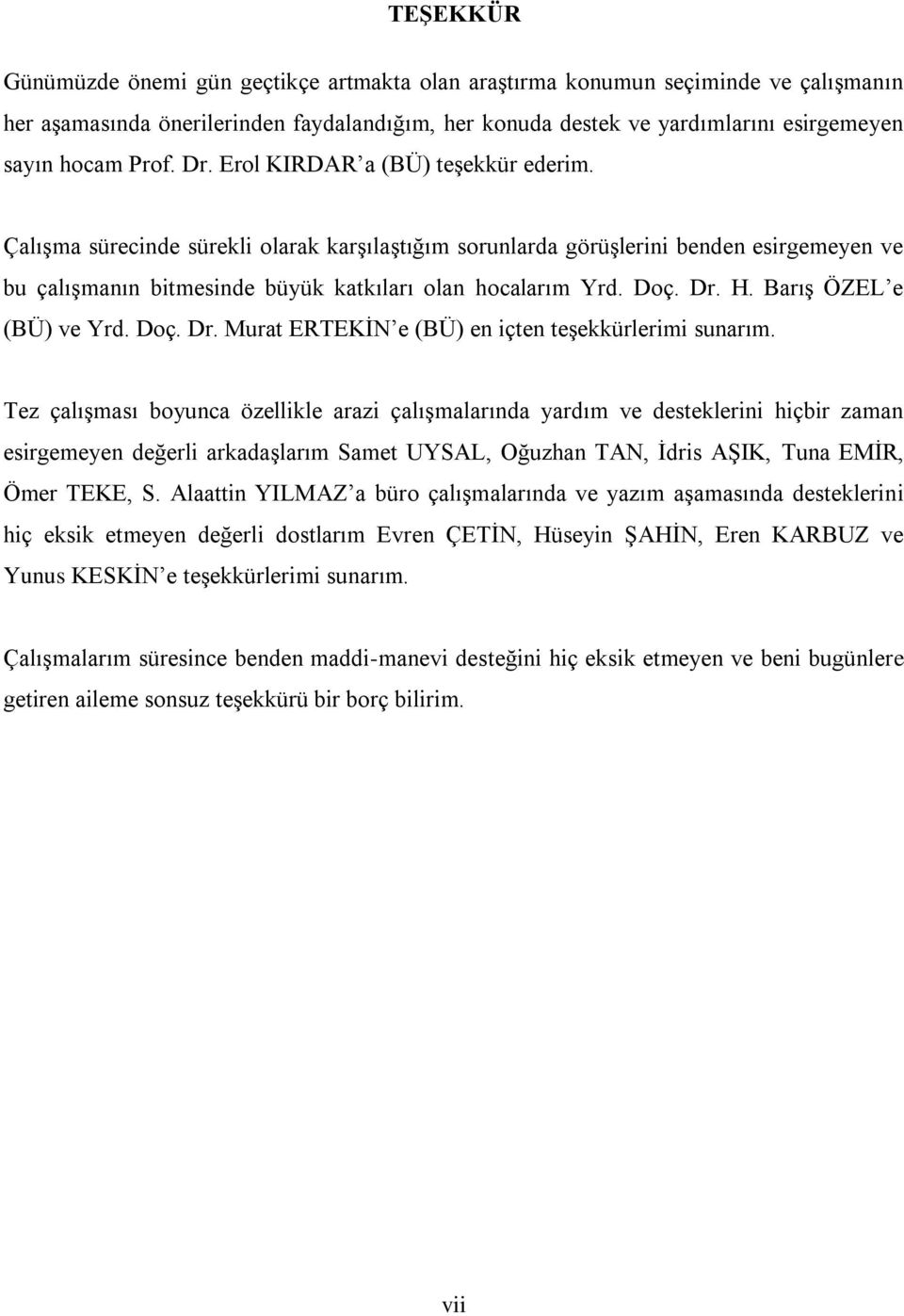 TEŞEKKÜR

Günümüzde önemi gün geçtikçe artmakta olan araştırma konumun seçiminde ve çalışmanın her aşamasında önerilerinden faydalandığım, her konuda destek ve yardımlarını esirgemeyen sayın hocam Prof. Dr. Erol KIRDAR'a (BÜ) teşekkür ederim.

Çalışma sürecinde sürekli olarak karşılaştığım sorunlarda görüşlerini benden esirgemeyen ve bu çalışmanın bitmesinde büyük katkıları olan hocalarım Yrd. Doç. Dr. H. Barış ÖZEL'e (BÜ) ve Yrd. Doç. Dr. Murat ERTEKİN'e (BÜ) en içten teşekkürlerimi sunarım.

Tez çalışması boyunca özellikle arazi çalışmalarında yardım ve desteklerini hiçbir zaman esirgemeyen değerli arkadaşlarım Samet UYSAL, Oğuzhan TAN, İdris AŞIK, Tuna EMİR, Ömer TEKE, S. Alaattin YILMAZ'a büro çalışmalarında ve yazım aşamasında desteklerini hiç eksik etmeyen değerli dostlarım Evren ÇETİN, Hüseyin ŞAHİN, Eren KARBUZ ve Yunus KESKİN'e teşekkürlerimi sunarım.

Çalışmalarım süresince benden maddi-manevi desteğini hiç eksik etmeyen ve beni bugünlere getiren aileme sonsuz teşekkürü bir borç bilirim.

vii